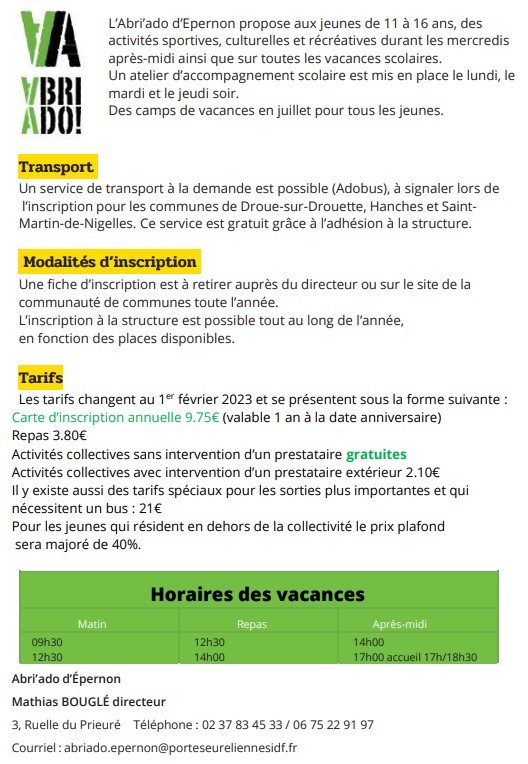 VA
VBRI
ADO!

L'Abri'ado d'Epernon propose aux jeunes de 11 à 16 ans, des activités sportives, culturelles et récréatives durant les mercredis après-midi ainsi que sur toutes les vacances scolaires.
Un atelier d'accompagnement scolaire est mis en place le lundi, le mardi et le jeudi soir.
Des camps de vacances en juillet pour tous les jeunes.

Transport

Un service de transport à la demande est possible (Adobus), à signaler lors de l'inscription pour les communes de Droue-sur-Drouette, Hanches et Saint-Martin-de-Nigelles. Ce service est gratuit grâce à l'adhésion à la structure.

Modalités d'inscription

Une fiche d'inscription est à retirer auprès du directeur ou sur le site de la communauté de communes toute l'année.
L'inscription à la structure est possible tout au long de l'année, en fonction des places disponibles.

Tarifs

Les tarifs changent au 1$^{er}$ février 2023 et se présentent sous la forme suivante :
Carte d'inscription annuelle 9.75€ (valable 1 an à la date anniversaire)
Repas 3.80€
Activités collectives sans intervention d'un prestataire gratuites
Activités collectives avec intervention d'un prestataire extérieur 2.10€
Il y existe aussi des tarifs spéciaux pour les sorties plus importantes et qui nécessitent un bus : 21€
Pour les jeunes qui résident en dehors de la collectivité le prix plafond sera majoré de 40%.

Horaires des vacances

| Matin | Repas | Après-midi |
|---|---|---|
| 09h30 | 12h30 | 14h00 |
| 12h30 | 14h00 | 17h00 accueil 17h/18h30 |

Abri'ado d'Épernon
Mathias BOUGLÉ directeur
3, Ruelle du Prieuré Téléphone : 02 37 83 45 33 / 06 75 22 91 97
Courriel : abriado.epernon@porteseureliennesidf.fr